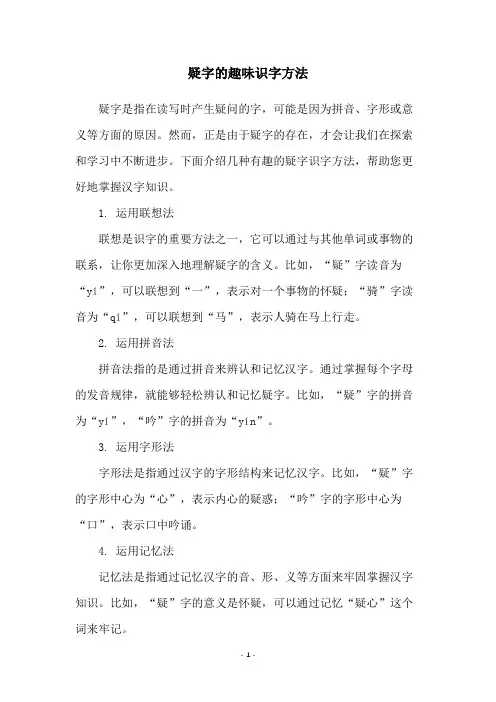 疑字的趣味识字方法

疑字是指在读写时产生疑问的字，可能是因为拼音、字形或意义等方面的原因。然而，正是由于疑字的存在，才会让我们在探索和学习中不断进步。下面介绍几种有趣的疑字识字方法，帮助您更好地掌握汉字知识。

1. 运用联想法

联想是识字的重要方法之一，它可以通过与其他单词或事物的联系，让你更加深入地理解疑字的含义。比如，“疑”字读音为“yí”，可以联想到“一”，表示对一个事物的怀疑；“骑”字读音为“qí”，可以联想到“马”，表示人骑在马上行走。

2. 运用拼音法

拼音法指的是通过拼音来辨认和记忆汉字。通过掌握每个字母的发音规律，就能够轻松辨认和记忆疑字。比如，“疑”字的拼音为“yí”，“吟”字的拼音为“yín”。

3. 运用字形法

字形法是指通过汉字的字形结构来记忆汉字。比如，“疑”字的字形中心为“心”，表示内心的疑惑；“吟”字的字形中心为“口”，表示口中吟诵。

4. 运用记忆法

记忆法是指通过记忆汉字的音、形、义等方面来牢固掌握汉字知识。比如，“疑”字的意义是怀疑，可以通过记忆“疑心”这个词来牢记。

- 1 -